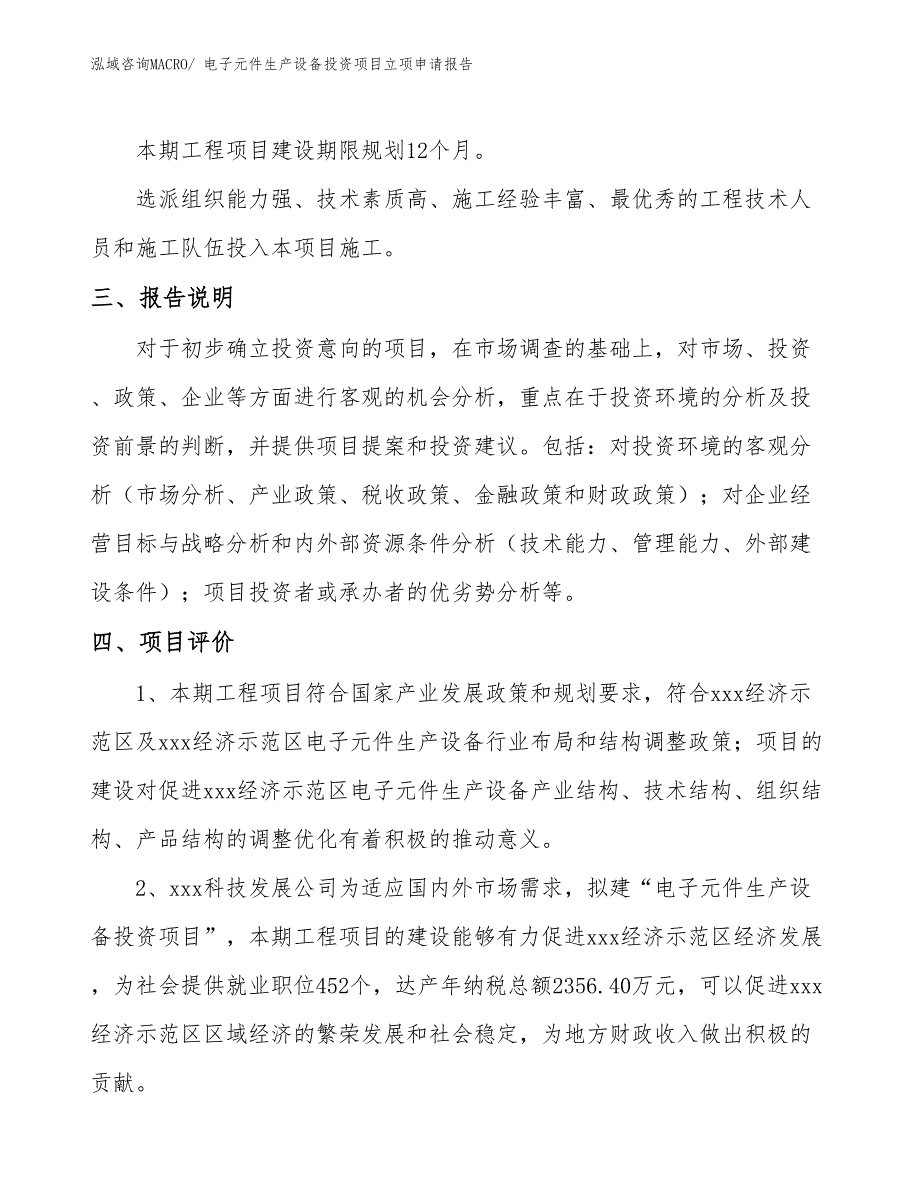 泓域咨询MACRO/ 电子元件生产设备投资项目立项申请报告

本期工程项目建设期限规划12个月。

选派组织能力强、技术素质高、施工经验丰富、最优秀的工程技术人员和施工队伍投入本项目施工。

三、报告说明

对于初步确立投资意向的项目，在市场调查的基础上，对市场、投资、政策、企业等方面进行客观的机会分析，重点在于投资环境的分析及投资前景的判断，并提供项目提案和投资建议。包括：对投资环境的客观分析（市场分析、产业政策、税收政策、金融政策和财政政策）；对企业经营目标与战略分析和内外部资源条件分析（技术能力、管理能力、外部建设条件）；项目投资者或承办者的优劣势分析等。

四、项目评价

1、本期工程项目符合国家产业发展政策和规划要求，符合xxx经济示范区及xxx经济示范区电子元件生产设备行业布局和结构调整政策；项目的建设对促进xxx经济示范区电子元件生产设备产业结构、技术结构、组织结构、产品结构的调整优化有着积极的推动意义。

2、xxx科技发展公司为适应国内外市场需求，拟建“电子元件生产设备投资项目”，本期工程项目的建设能够有力促进xxx经济示范区经济发展，为社会提供就业职位452个，达产年纳税总额2356.40万元，可以促进xxx经济示范区区域经济的繁荣发展和社会稳定，为地方财政收入做出积极的贡献。